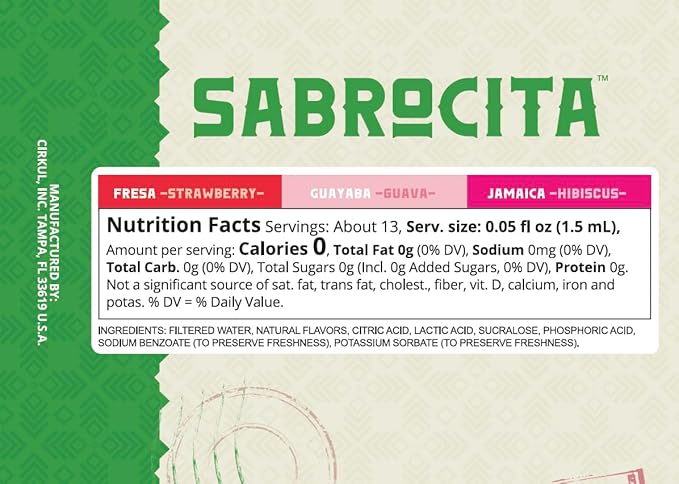 MANUFACTURED BY:
CIRKUL, INC. TAMPA, FL 33619 U.S.A.

SABROCITA™

FRESA -STRAWBERRY-
GUAYABA -GUAVA-
JAMAICA -HIBISCUS-

Nutrition Facts Servings: About 13, Serv. size: 0.05 fl oz (1.5 mL), Amount per serving: Calories 0, Total Fat 0g (0% DV), Sodium 0mg (0% DV), Total Carb. 0g (0% DV), Total Sugars 0g (Incl. 0g Added Sugars, 0% DV), Protein 0g. Not a significant source of sat. fat, trans fat, cholest., fiber, vit. D, calcium, iron and potas. % DV = % Daily Value.

INGREDIENTS: FILTERED WATER, NATURAL FLAVORS, CITRIC ACID, LACTIC ACID, SUCRALOSE, PHOSPHORIC ACID, SODIUM BENZOATE (TO PRESERVE FRESHNESS), POTASSIUM SORBATE (TO PRESERVE FRESHNESS).